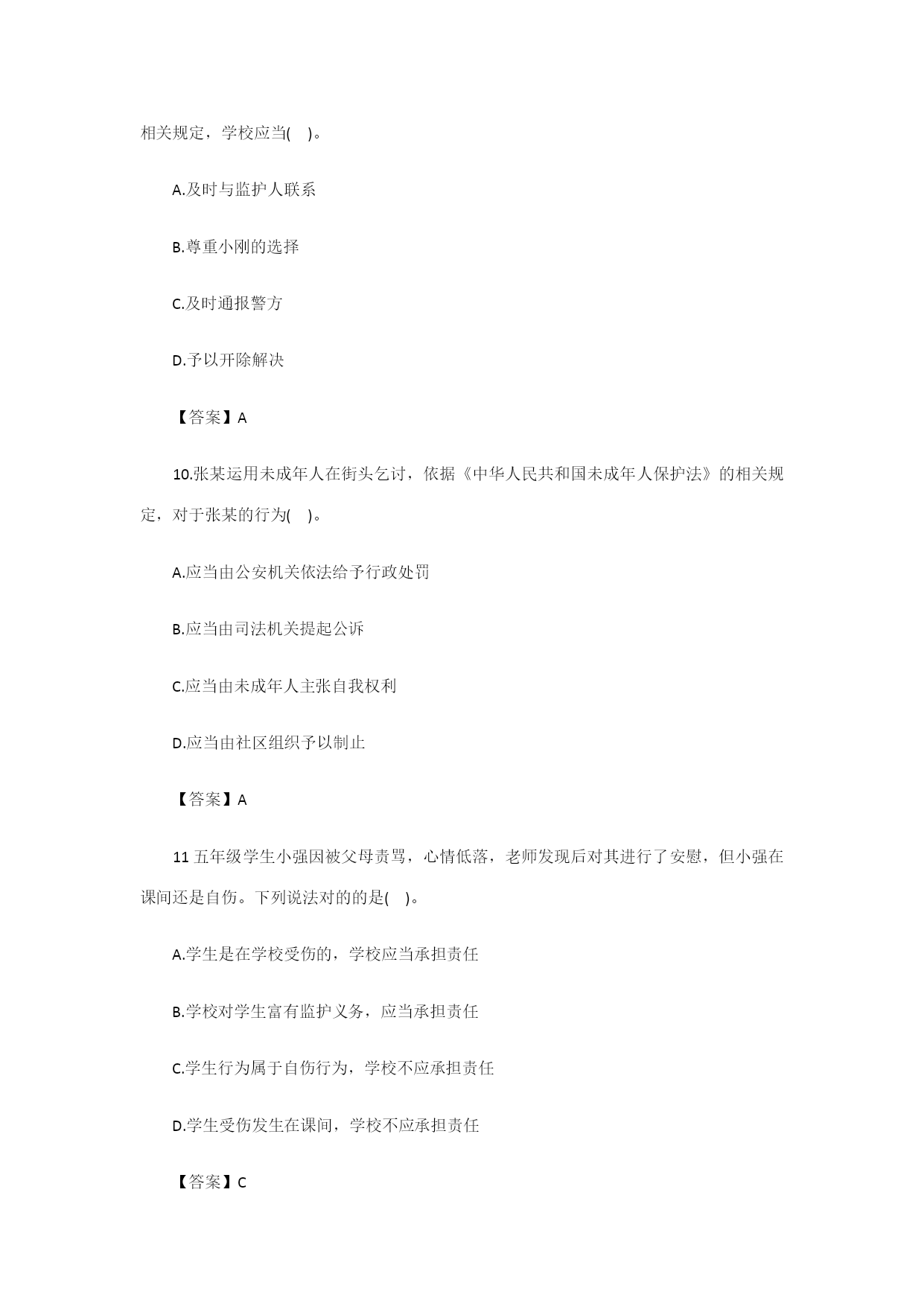 相关规定，学校应当(　)。

A.及时与监护人联系

B.尊重小刚的选择

C.及时通报警方

D.予以开除解决

【答案】A

10.张某运用未成年人在街头乞讨，依据《中华人民共和国未成年人保护法》的相关规定，对于张某的行为(　)。

A.应当由公安机关依法给予行政处罚

B.应当由司法机关提起公诉

C.应当由未成年人主张自我权利

D.应当由社区组织予以制止

【答案】A

11 五年级学生小强因被父母责骂，心情低落，老师发现后对其进行了安慰，但小强在课间还是自伤。下列说法对的的是(　)。

A.学生是在学校受伤的，学校应当承担责任

B.学校对学生富有监护义务，应当承担责任

C.学生行为属于自伤行为，学校不应承担责任

D.学生受伤发生在课间，学校不应承担责任

【答案】C